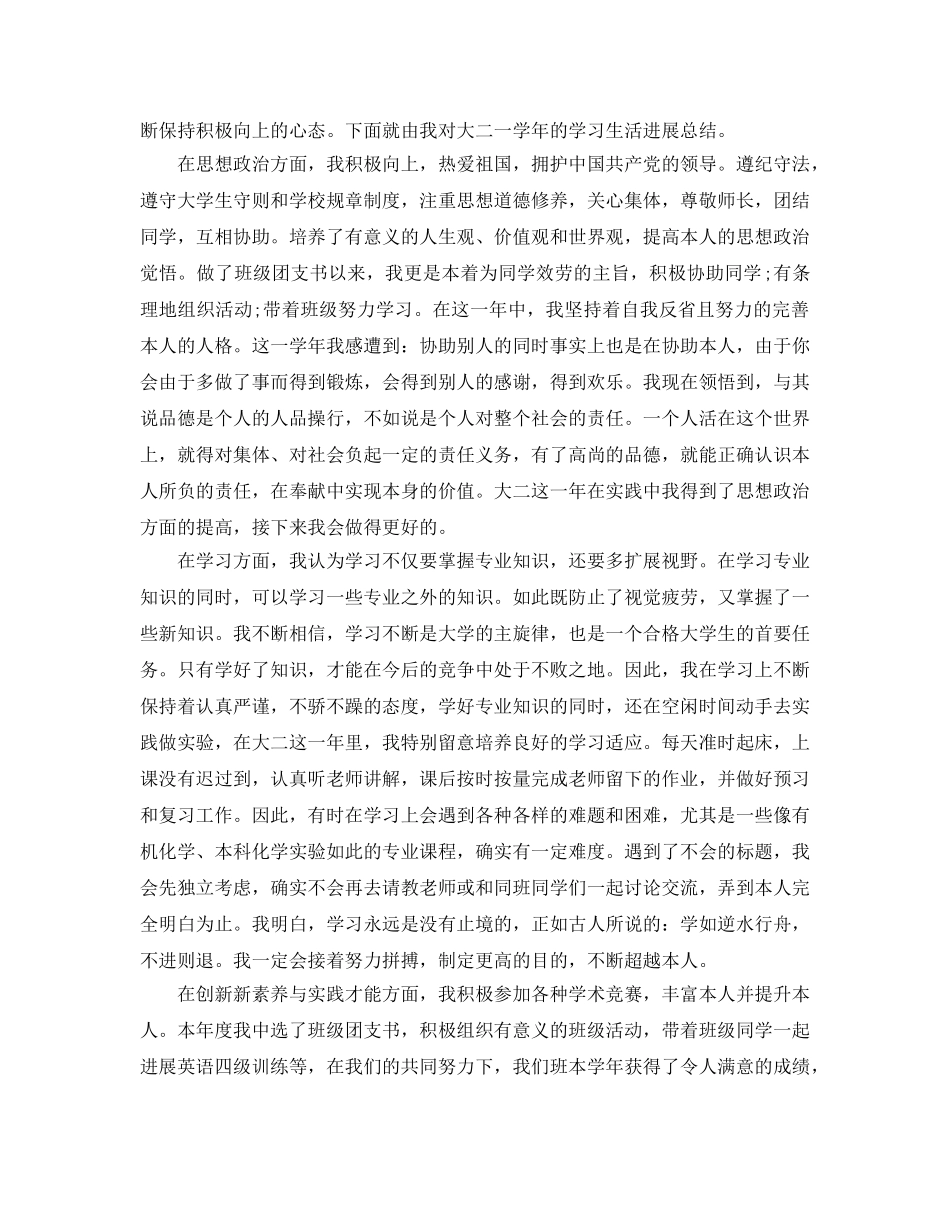 断保持积极向上的心态。下面就由我对大二一学年的学习生活进展总结。

在思想政治方面，我积极向上，热爱祖国，拥护中国共产党的领导。遵纪守法，遵守大学生守则和学校规章制度，注重思想道德修养，关心集体，尊敬师长，团结同学，互相协助。培养了有意义的人生观、价值观和世界观，提高本人的思想政治觉悟。做了班级团支书以来，我更是本着为同学效劳的主旨，积极协助同学;有条理地组织活动;带着班级努力学习。在这一年中，我坚持着自我反省且努力的完善本人的人格。这一学年我感遭到：协助别人的同时事实上也是在协助本人，由于你会由于多做了事而得到锻炼，会得到别人的感谢，得到欢乐。我现在领悟到，与其说品德是个人的人品操行，不如说是个人对整个社会的责任。一个人活在这个世界上，就得对集体、对社会负起一定的责任义务，有了高尚的品德，就能正确认识本人所负的责任，在奉献中实现本身的价值。大二这一年在实践中我得到了思想政治方面的提高，接下来我会做得更好的。

在学习方面，我认为学习不仅要掌握专业知识，还要多扩展视野。在学习专业知识的同时，可以学习一些专业之外的知识。如此既防止了视觉疲劳，又掌握了一些新知识。我不断相信，学习不断是大学的主旋律，也是一个合格大学生的首要任务。只有学好了知识，才能在今后的竞争中处于不败之地。因此，我在学习上不断保持着认真严谨，不骄不躁的态度，学好专业知识的同时，还在空闲时间动手去实践做实验，在大二这一年里，我特别留意培养良好的学习适应。每天准时起床，上课没有迟过到，认真听老师讲解，课后按时按量完成老师留下的作业，并做好预习和复习工作。因此，有时在学习上会遇到各种各样的难题和困难，尤其是一些像有机化学、本科化学实验如此的专业课程，确实有一定难度。遇到了不会的标题，我会先独立考虑，确实不会再去请教老师或和同班同学们一起讨论交流，弄到本人完全明白为止。我明白，学习永远是没有止境的，正如古人所说的：学如逆水行舟，不进则退。我一定会接着努力拼搏，制定更高的目的，不断超越本人。

在创新新素养与实践才能方面，我积极参加各种学术竞赛，丰富本人并提升本人。本年度我中选了班级团支书，积极组织有意义的班级活动，带着班级同学一起进展英语四级训练等，在我们的共同努力下，我们班本学年获得了令人满意的成绩，